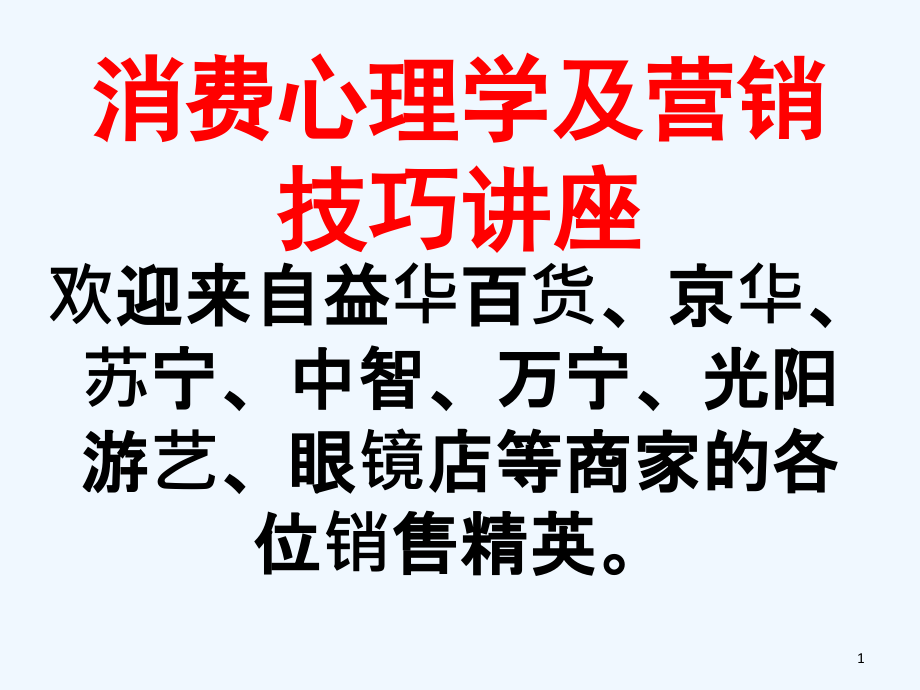 消费心理学及营销技巧讲座

欢迎来自益华百货、京华、苏宁、中智、万宁、光阳游艺、眼镜店等商家的各位销售精英。

1